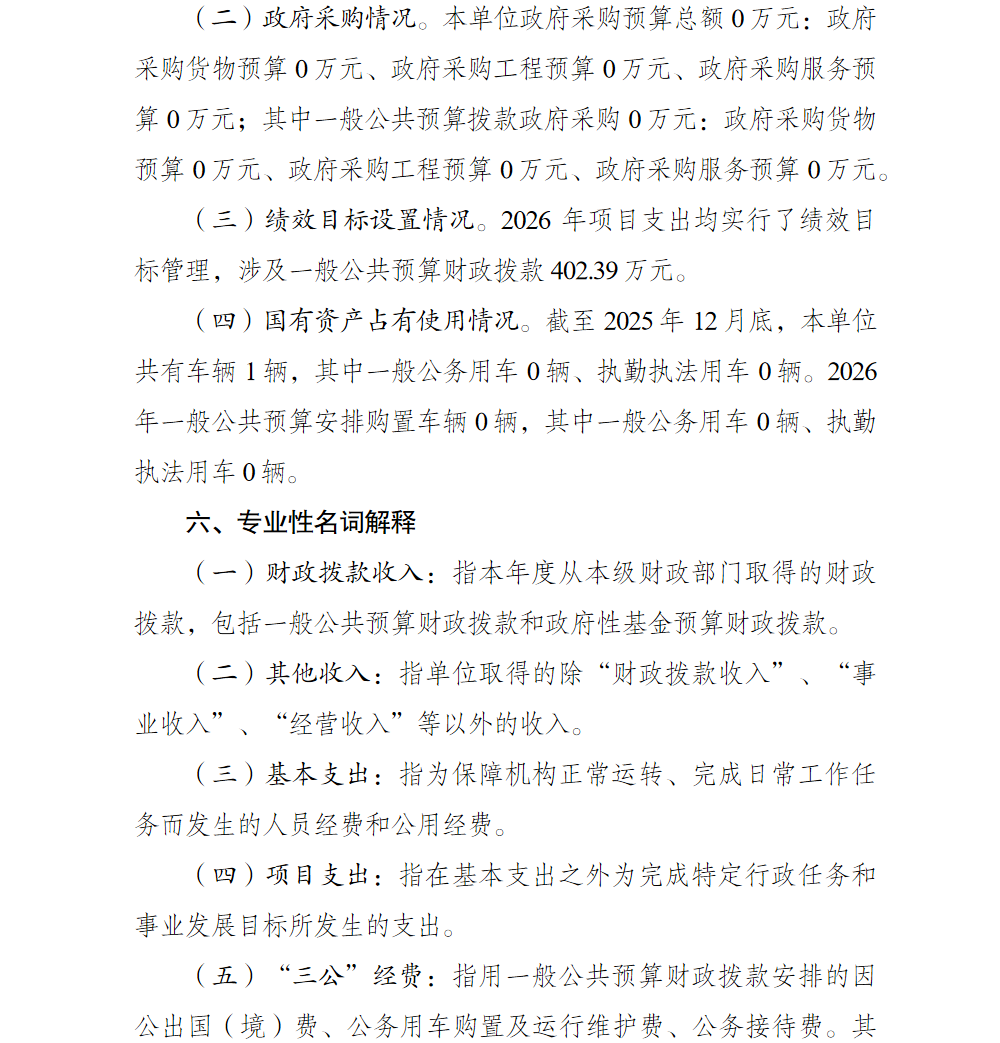 （二）政府采购情况。本单位政府采购预算总额0万元：政府采购货物预算0万元、政府采购工程预算0万元、政府采购服务预算0万元；其中一般公共预算拨款政府采购0万元：政府采购货物预算0万元、政府采购工程预算0万元、政府采购服务预算0万元。

（三）绩效目标设置情况。2026年项目支出均实行了绩效目标管理，涉及一般公共预算财政拨款402.39万元。

（四）国有资产占有使用情况。截至2025年12月底，本单位共有车辆1辆，其中一般公务用车0辆、执勤执法用车0辆。2026年一般公共预算安排购置车辆0辆，其中一般公务用车0辆、执勤执法用车0辆。

六、专业性名词解释

（一）财政拨款收入：指本年度从本级财政部门取得的财政拨款，包括一般公共预算财政拨款和政府性基金预算财政拨款。

（二）其他收入：指单位取得的除“财政拨款收入”、“事业收入”、“经营收入”等以外的收入。

（三）基本支出：指为保障机构正常运转、完成日常工作任务而发生的人员经费和公用经费。

（四）项目支出：指在基本支出之外为完成特定行政任务和事业发展目标所发生的支出。

（五）“三公”经费：指用一般公共预算财政拨款安排的因公出国（境）费、公务用车购置及运行维护费、公务接待费。其